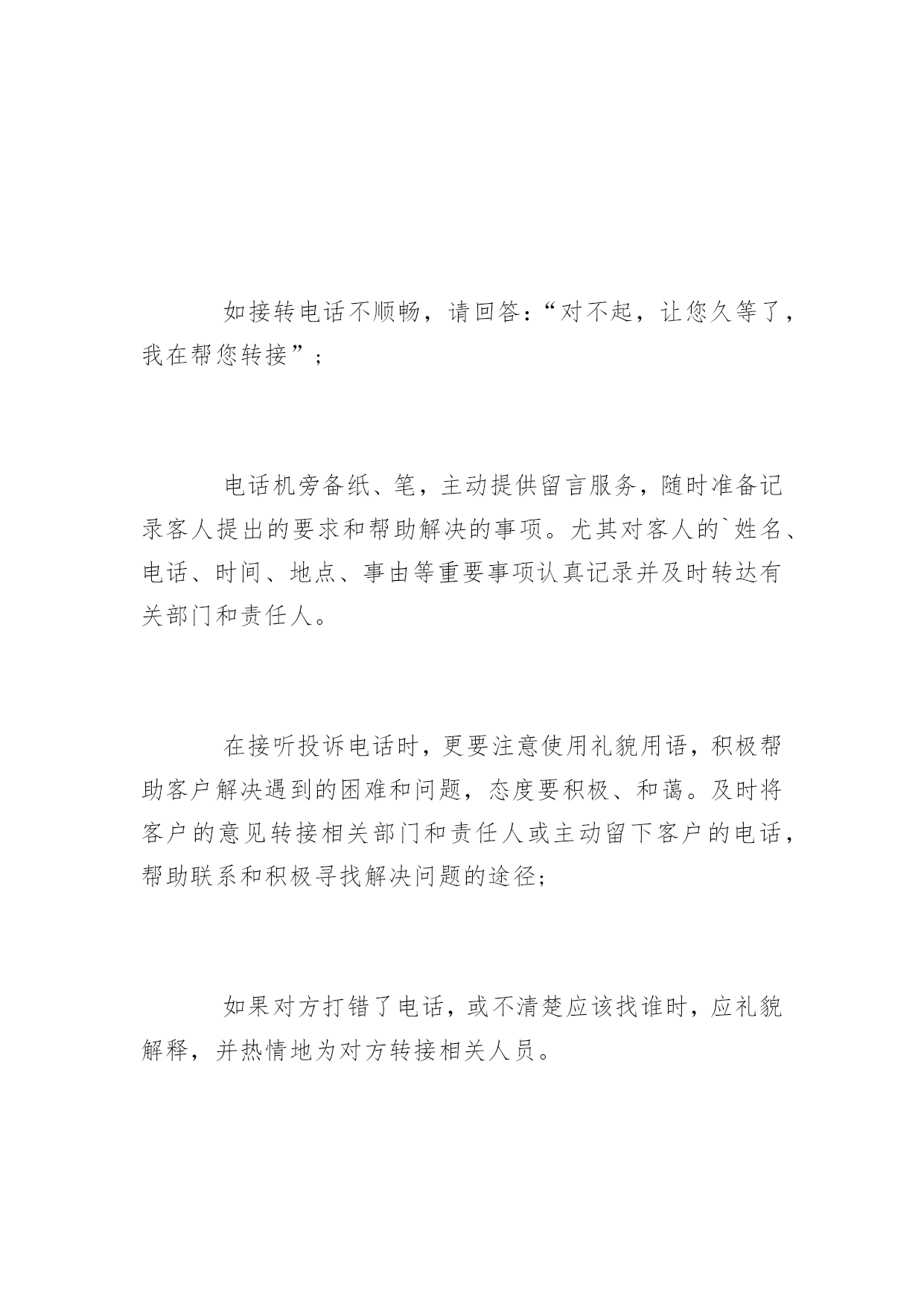 如接转电话不顺畅，请回答：“对不起，让您久等了，我在帮您转接”；

电话机旁备纸、笔，主动提供留言服务，随时准备记录客人提出的要求和帮助解决的事项。尤其对客人的`姓名、电话、时间、地点、事由等重要事项认真记录并及时转达有关部门和责任人。

在接听投诉电话时，更要注意使用礼貌用语，积极帮助客户解决遇到的困难和问题，态度要积极、和蔼。及时将客户的意见转接相关部门和责任人或主动留下客户的电话，帮助联系和积极寻找解决问题的途径;

如果对方打错了电话，或不清楚应该找谁时，应礼貌解释，并热情地为对方转接相关人员。